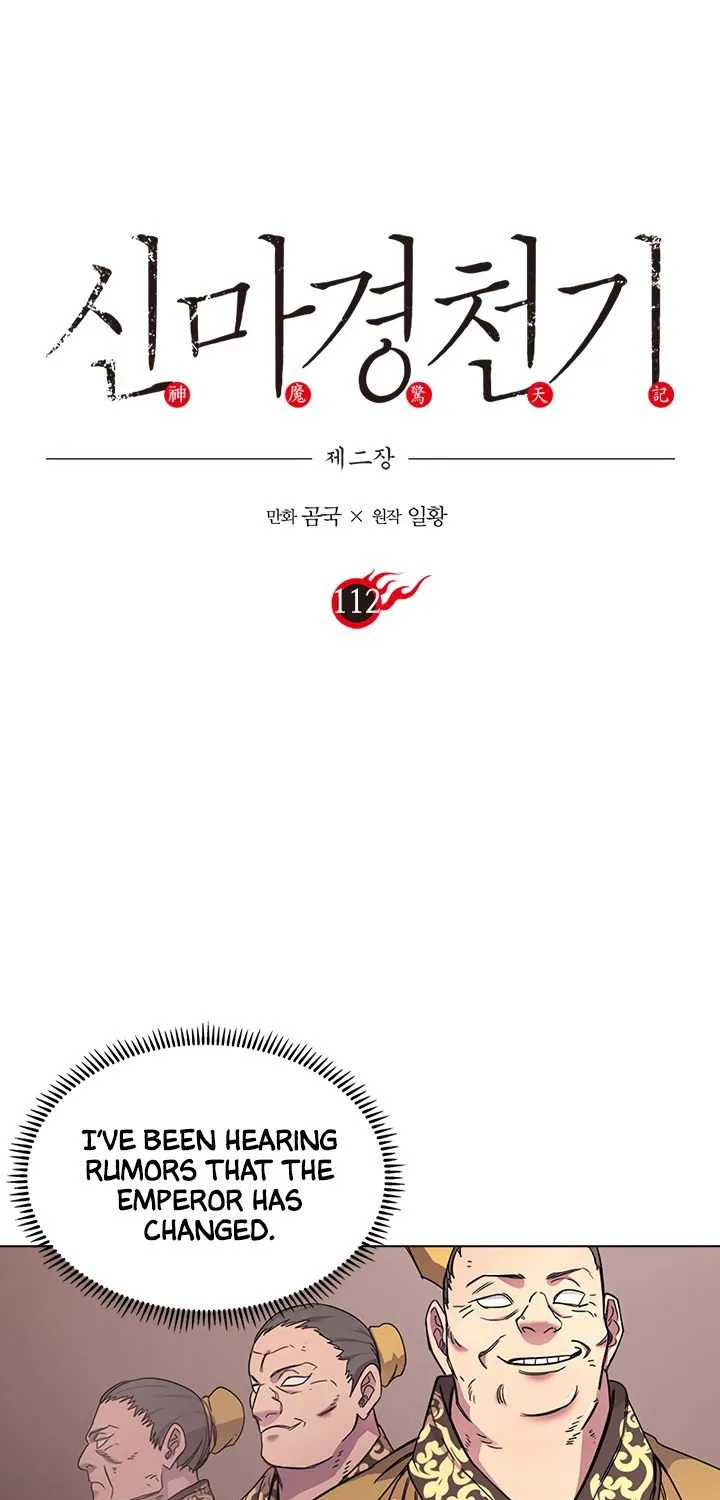 신마경천기
神 魔 驚 天 記

제二장

만화 곰국 × 원작 일황

112

I'VE BEEN HEARING RUMORS THAT THE EMPEROR HAS CHANGED.